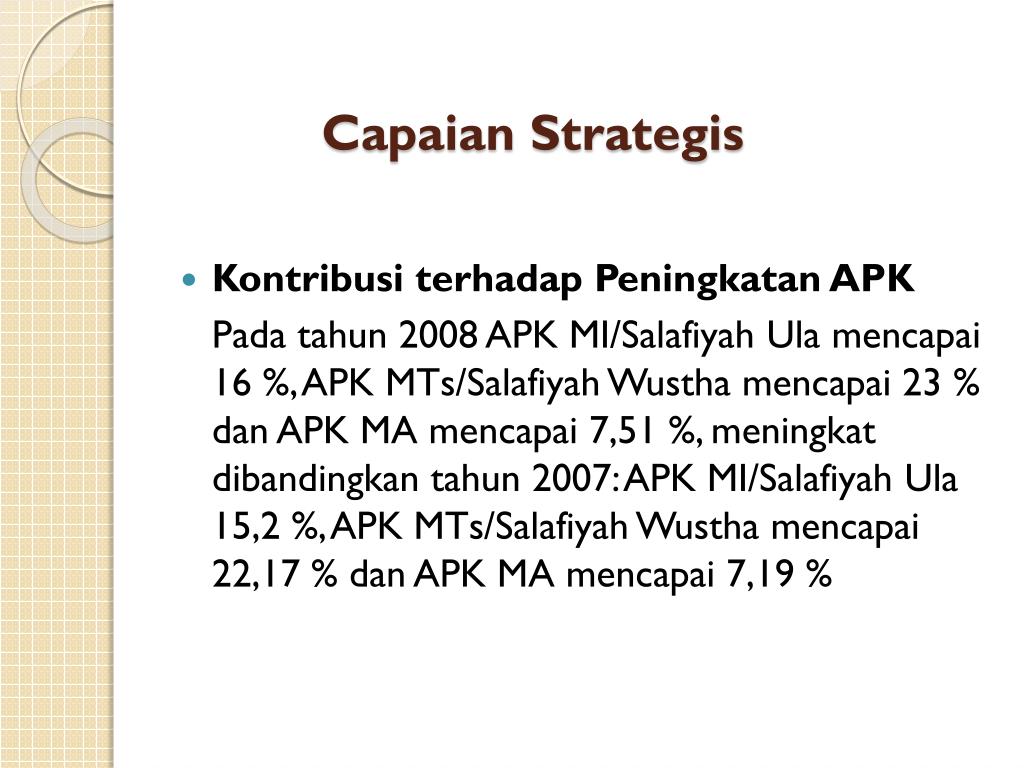 Capaian Strategis

Kontribusi terhadap Peningkatan APK

Pada tahun 2008 APK MI/Salafiyah Ula mencapai 16 %, APK MTs/Salafiyah Wustha mencapai 23 % dan APK MA mencapai 7,51 %, meningkat dibandingkan tahun 2007: APK MI/Salafiyah Ula 15,2 %, APK MTs/Salafiyah Wustha mencapai 22,17 % dan APK MA mencapai 7,19 %